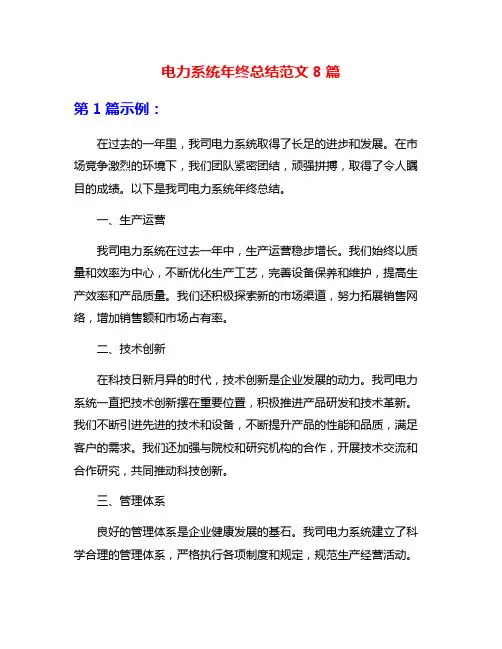 电力系统年终总结范文 8 篇

第 1 篇示例：

在过去的一年里，我司电力系统取得了长足的进步和发展。在市场竞争激烈的环境下，我们团队紧密团结，顽强拼搏，取得了令人瞩目的成绩。以下是我司电力系统年终总结。

一、生产运营

我司电力系统在过去一年中，生产运营稳步增长。我们始终以质量和效率为中心，不断优化生产工艺，完善设备保养和维护，提高生产效率和产品质量。我们还积极探索新的市场渠道，努力拓展销售网络，增加销售额和市场占有率。

二、技术创新

在科技日新月异的时代，技术创新是企业发展的动力。我司电力系统一直把技术创新摆在重要位置，积极推进产品研发和技术革新。我们不断引进先进的技术和设备，不断提升产品的性能和品质，满足客户的需求。我们还加强与院校和研究机构的合作，开展技术交流和合作研究，共同推动科技创新。

三、管理体系

良好的管理体系是企业健康发展的基石。我司电力系统建立了科学合理的管理体系，严格执行各项制度和规定，规范生产经营活动。